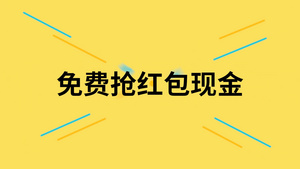 免费抢红包现金